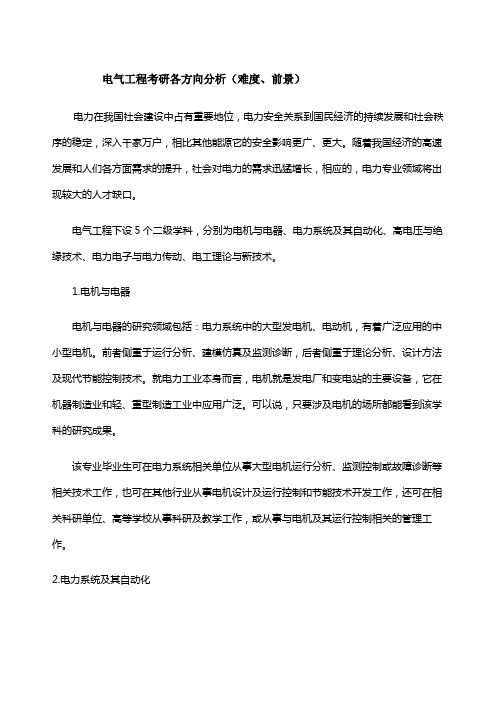 电气工程考研各方向分析（难度、前景）

电力在我国社会建设中占有重要地位，电力安全关系到国民经济的持续发展和社会秩序的稳定，深入千家万户，相比其他能源它的安全影响更广、更大。随着我国经济的高速发展和人们各方面需求的提升，社会对电力的需求迅猛增长，相应的，电力专业领域将出现较大的人才缺口。

电气工程下设 5 个二级学科，分别为电机与电器、电力系统及其自动化、高电压与绝缘技术、电力电子与电力传动、电工理论与新技术。

1.电机与电器

电机与电器的研究领域包括：电力系统中的大型发电机、电动机，有着广泛应用的中小型电机。前者侧重于运行分析、建模仿真及监测诊断，后者侧重于理论分析、设计方法及现代节能控制技术。就电力工业本身而言，电机就是发电厂和变电站的主要设备，它在机器制造业和轻、重型制造工业中应用广泛。可以说，只要涉及电机的场所都能看到该学科的研究成果。

该专业毕业生可在电力系统相关单位从事大型电机运行分析、监测控制或故障诊断等相关技术工作，也可在其他行业从事电机设计及运行控制和节能技术开发工作，还可在相关科研单位、高等学校从事科研及教学工作，或从事与电机及其运行控制相关的管理工作。

2.电力系统及其自动化